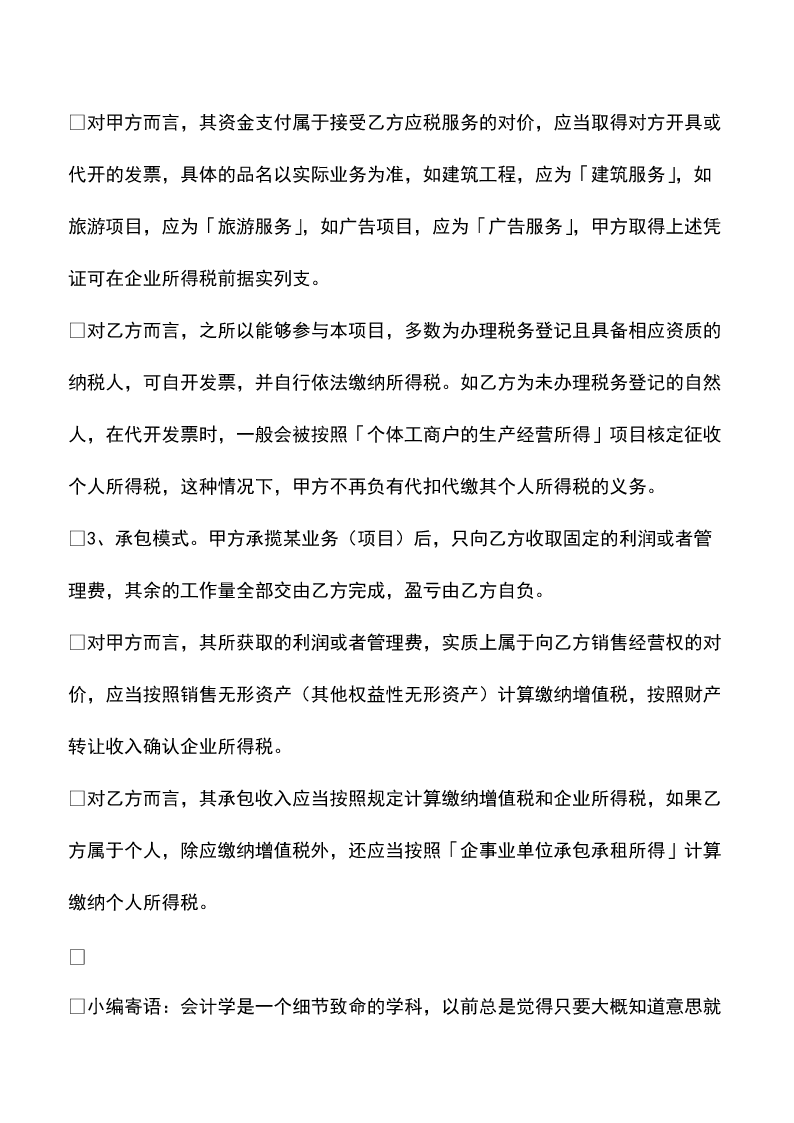 □对甲方而言，其资金支付属于接受乙方应税服务的对价，应当取得对方开具或代开的发票，具体的品名以实际业务为准，如建筑工程，应为「建筑服务」，如旅游项目，应为「旅游服务」，如广告项目，应为「广告服务」，甲方取得上述凭证可在企业所得税前据实列支。

□对乙方而言，之所以能够参与本项目，多数为办理税务登记且具备相应资质的纳税人，可自开发票，并自行依法缴纳所得税。如乙方为未办理税务登记的自然人，在代开发票时，一般会被按照「个体工商户的生产经营所得」项目核定征收个人所得税，这种情况下，甲方不再负有代扣代缴其个人所得税的义务。

□3、承包模式。甲方承揽某业务（项目）后，只向乙方收取固定的利润或者管理费，其余的工作量全部交由乙方完成，盈亏由乙方自负。

□对甲方而言，其所获取的利润或者管理费，实质上属于向乙方销售经营权的对价，应当按照销售无形资产（其他权益性无形资产）计算缴纳增值税，按照财产转让收入确认企业所得税。

□对乙方而言，其承包收入应当按照规定计算缴纳增值税和企业所得税，如果乙方属于个人，除应缴纳增值税外，还应当按照「企事业单位承包承租所得」计算缴纳个人所得税。

□

□小编寄语：会计学是一个细节致命的学科，以前总是觉得只要大概知道意思就